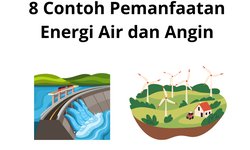 8 Contoh Pemanfaatan Energi Air dan Angin